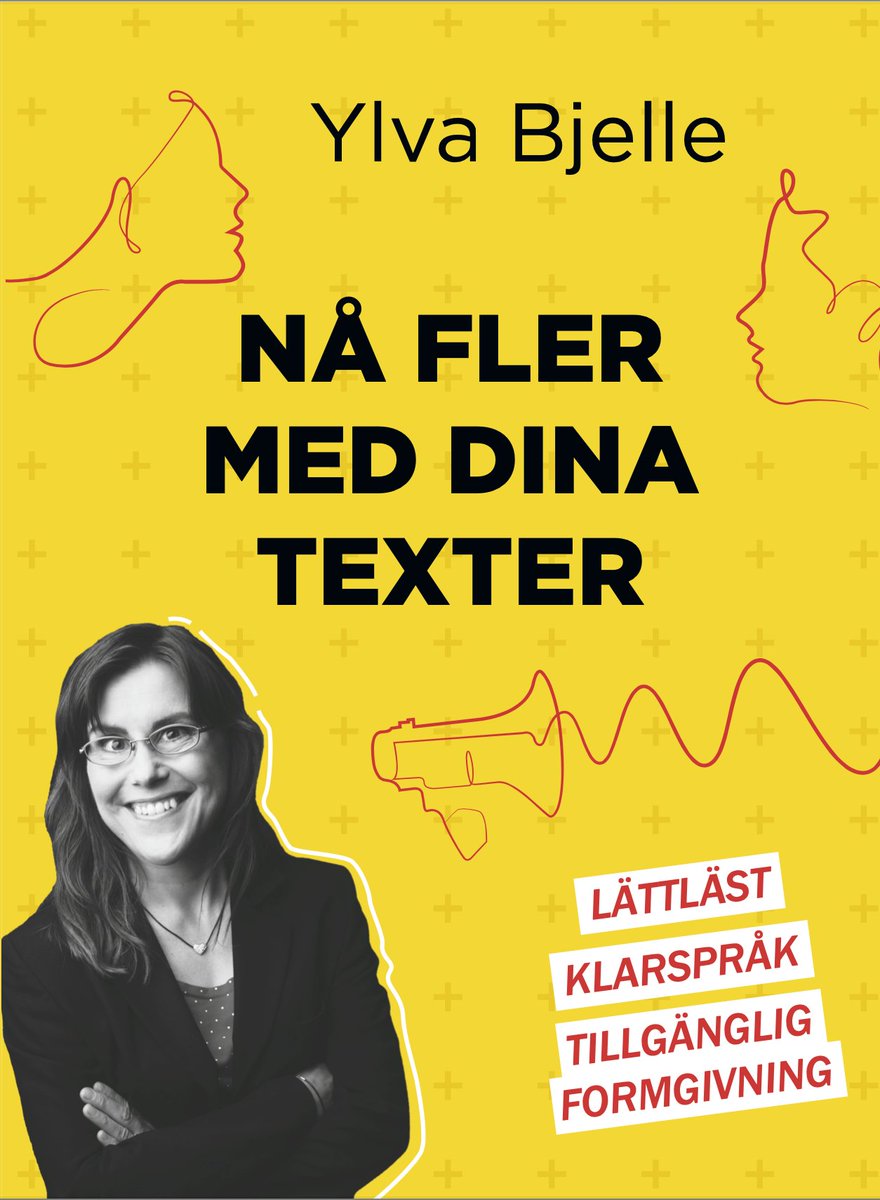 Ylva Bjelle

NÅ FLER MED DINA TEXTER

LÄTTLÄST

KLARSPRÅK

TILLGÄNGLIG FORMGIVNING